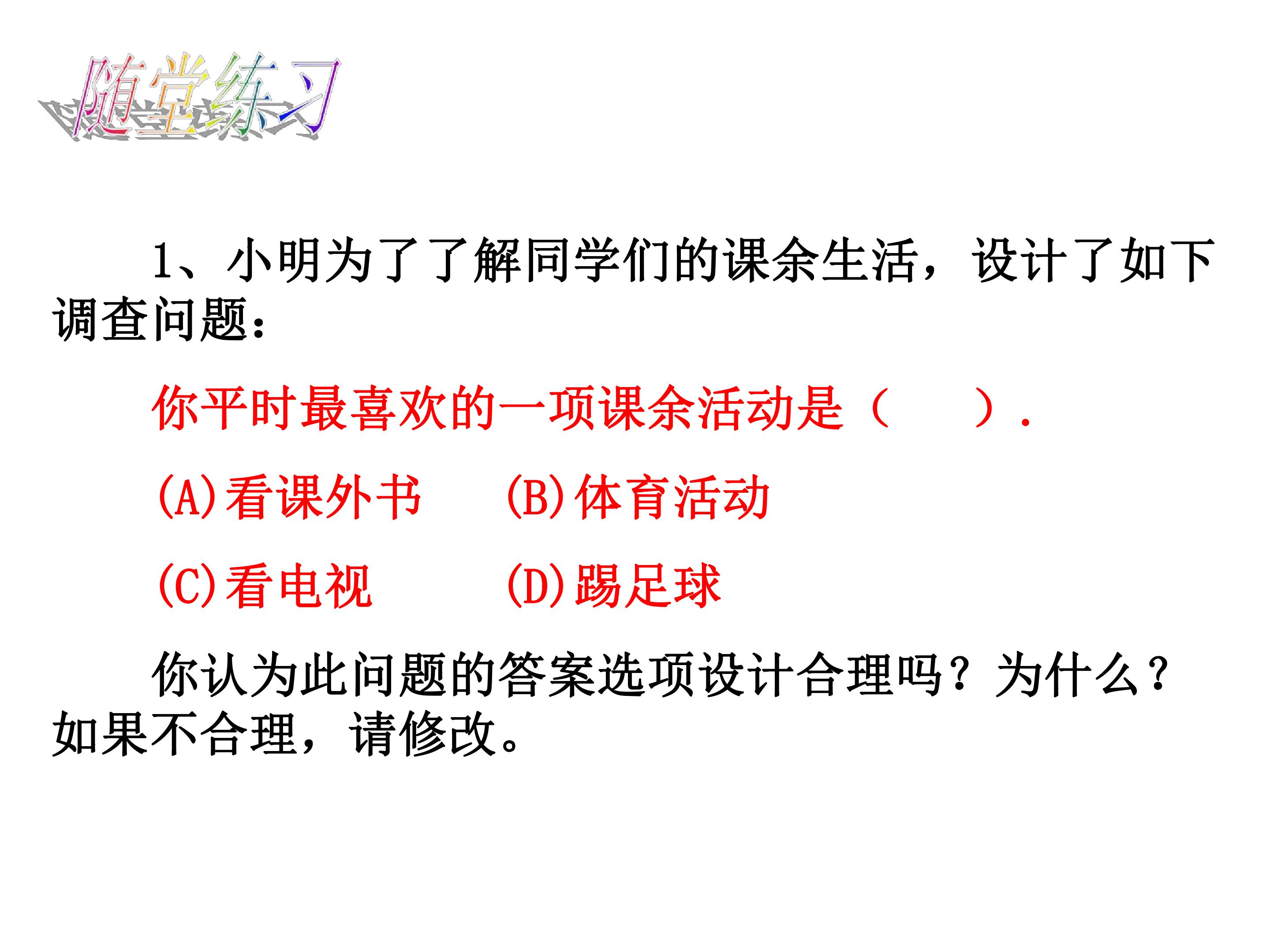 随堂练习

1、小明为了了解同学们的课余生活，设计了如下调查问题：

你平时最喜欢的一项课余活动是（ ）.

(A)看课外书 (B)体育活动

(C)看电视 (D)踢足球

你认为此问题的答案选项设计合理吗？为什么？如果不合理，请修改。